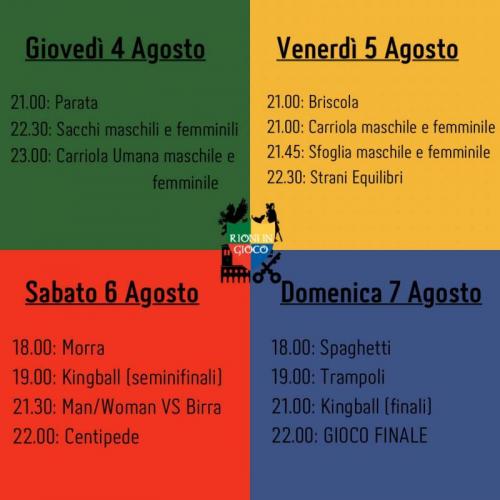 Giovedì 4 Agosto

21.00: Parata
22.30: Sacchi maschili e femminili
23.00: Carriola Umana maschile e femminile

Venerdì 5 Agosto

21.00: Briscola
21.00: Carriola maschile e femminile
21.45: Sfoglia maschile e femminile
22.30: Strani Equilibri

RIONI IN GIOCO

Sabato 6 Agosto

18.00: Morra
19.00: Kingball (seminifinali)
21.30: Man/Woman VS Birra
22.00: Centipede

Domenica 7 Agosto

18.00: Spaghetti
19.00: Trampoli
21.00: Kingball (finali)
22.00: GIOCO FINALE